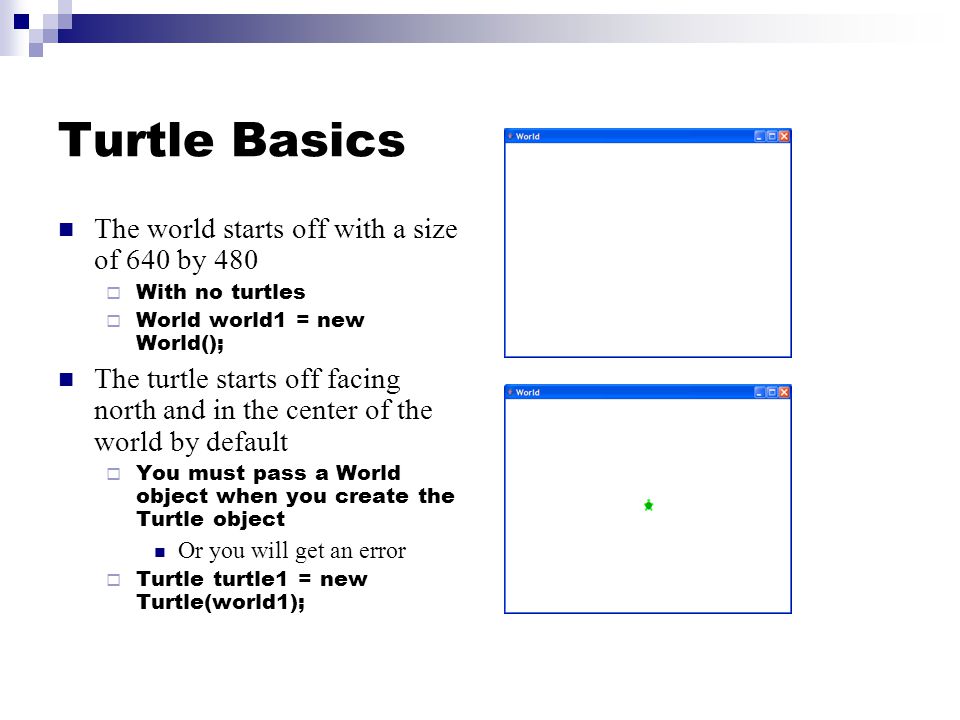 Turtle Basics

The world starts off with a size of 640 by 480

With no turtles

World world1 = new World();

The turtle starts off facing north and in the center of the world by default

You must pass a World object when you create the Turtle object

Or you will get an error

Turtle turtle1 = new Turtle(world1);

World

World